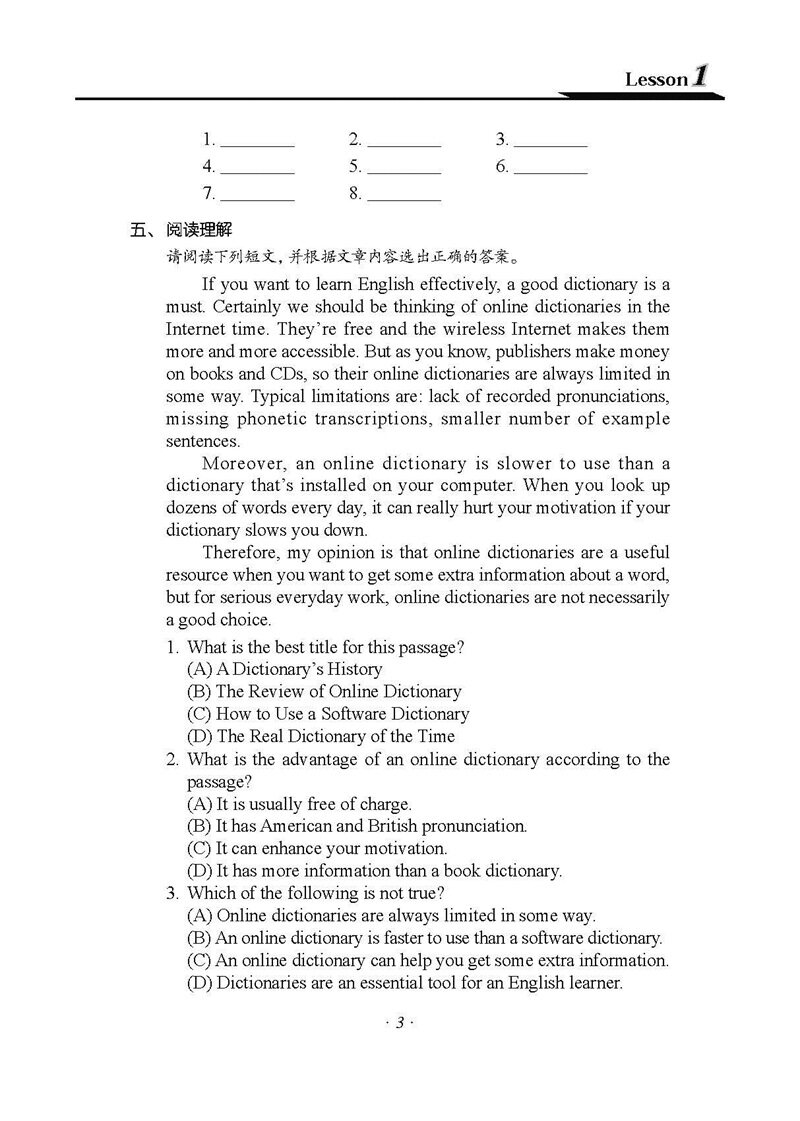 Lesson 1

1. ________ 2. ________ 3. ________
4. ________ 5. ________ 6. ________
7. ________ 8. ________

五、阅读理解

请阅读下列短文，并根据文章内容选出正确的答案。

If you want to learn English effectively, a good dictionary is a must. Certainly we should be thinking of online dictionaries in the Internet time. They're free and the wireless Internet makes them more and more accessible. But as you know, publishers make money on books and CDs, so their online dictionaries are always limited in some way. Typical limitations are: lack of recorded pronunciations, missing phonetic transcriptions, smaller number of example sentences.

Moreover, an online dictionary is slower to use than a dictionary that's installed on your computer. When you look up dozens of words every day, it can really hurt your motivation if your dictionary slows you down.

Therefore, my opinion is that online dictionaries are a useful resource when you want to get some extra information about a word, but for serious everyday work, online dictionaries are not necessarily a good choice.

1. What is the best title for this passage?
(A) A Dictionary's History
(B) The Review of Online Dictionary
(C) How to Use a Software Dictionary
(D) The Real Dictionary of the Time

2. What is the advantage of an online dictionary according to the passage?
(A) It is usually free of charge.
(B) It has American and British pronunciation.
(C) It can enhance your motivation.
(D) It has more information than a book dictionary.

3. Which of the following is not true?
(A) Online dictionaries are always limited in some way.
(B) An online dictionary is faster to use than a software dictionary.
(C) An online dictionary can help you get some extra information.
(D) Dictionaries are an essential tool for an English learner.

· 3 ·